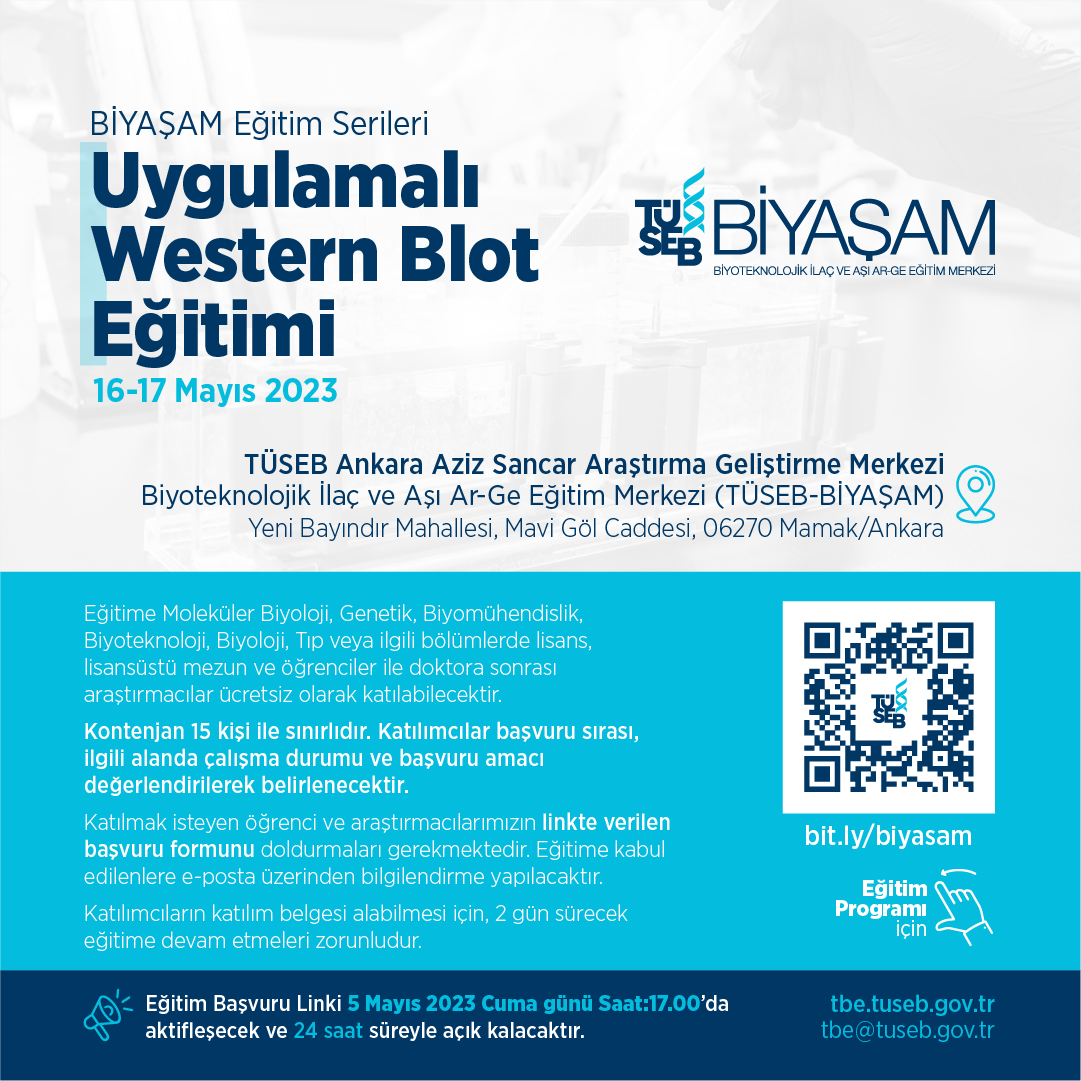 BİYAŞAM Eğitim Serileri

Uygulamalı Western Blot Eğitimi

16-17 Mayıs 2023

TÜSEB BİYAŞAM
BİYOTEKNOLOJİK İLAÇ VE AŞI AR-GE EĞİTİM MERKEZİ

TÜSEB Ankara Aziz Sancar Araştırma Geliştirme Merkezi
Biyoteknolojik İlaç ve Aşı Ar-Ge Eğitim Merkezi (TÜSEB-BİYAŞAM)
Yeni Bayındır Mahallesi, Mavi Göl Caddesi, 06270 Mamak/Ankara

Eğitime Moleküler Biyoloji, Genetik, Biyomühendislik, Biyoteknoloji, Biyoloji, Tıp veya ilgili bölümlerde lisans, lisansüstü mezun ve öğrenciler ile doktora sonrası araştırmacılar ücretsiz olarak katılabilecektir.

Kontenjan 15 kişi ile sınırlıdır. Katılımcılar başvuru sırası, ilgili alanda çalışma durumu ve başvuru amacı değerlendirilerek belirlenecektir.

Katılmak isteyen öğrenci ve araştırmacılarımızın linkte verilen başvuru formunu doldurmaları gerekmektedir. Eğitime kabul edilenlere e-posta üzerinden bilgilendirme yapılacaktır.

Katılımcıların katılım belgesi alabilmesi için, 2 gün sürecek eğitime devam etmeleri zorunludur.

TÜSEB

bit.ly/biyasam

Eğitim
Programı
için

Eğitim Başvuru Linki 5 Mayıs 2023 Cuma günü Saat:17.00'da aktifleşecek ve 24 saat süreyle açık kalacaktır.

tbe.tuseb.gov.tr
tbe@tuseb.gov.tr